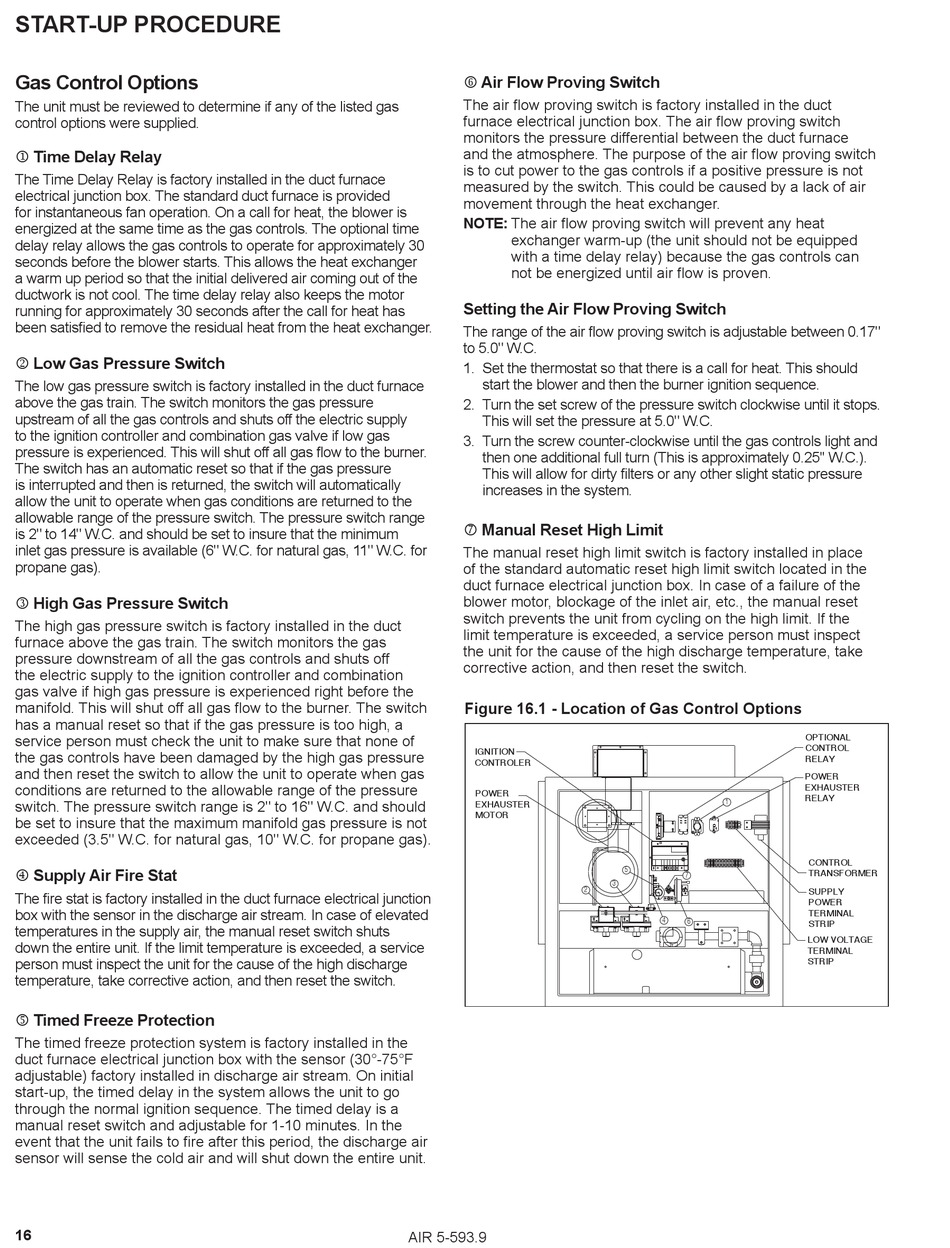 START-UP PROCEDURE

Gas Control Options
The unit must be reviewed to determine if any of the listed gas control options were supplied.

① Time Delay Relay
The Time Delay Relay is factory installed in the duct furnace electrical junction box. The standard duct furnace is provided for instantaneous fan operation. On a call for heat, the blower is energized at the same time as the gas controls. The optional time delay relay allows the gas controls to operate for approximately 30 seconds before the blower starts. This allows the heat exchanger a warm up period so that the initial delivered air coming out of the ductwork is not cool. The time delay relay also keeps the motor running for approximately 30 seconds after the call for heat has been satisfied to remove the residual heat from the heat exchanger.

② Low Gas Pressure Switch
The low gas pressure switch is factory installed in the duct furnace above the gas train. The switch monitors the gas pressure upstream of all the gas controls and shuts off the electric supply to the ignition controller and combination gas valve if low gas pressure is experienced. This will shut off all gas flow to the burner. The switch has an automatic reset so that if the gas pressure is interrupted and then is returned, the switch will automatically allow the unit to operate when gas conditions are returned to the allowable range of the pressure switch. The pressure switch range is 2" to 14" W.C. and should be set to insure that the minimum inlet gas pressure is available (6" W.C. for natural gas, 11" W.C. for propane gas).

③ High Gas Pressure Switch
The high gas pressure switch is factory installed in the duct furnace above the gas train. The switch monitors the gas pressure downstream of all the gas controls and shuts off the electric supply to the ignition controller and combination gas valve if high gas pressure is experienced right before the manifold. This will shut off all gas flow to the burner. The switch has a manual reset so that if the gas pressure is too high, a service person must check the unit to make sure that none of the gas controls have been damaged by the high gas pressure and then reset the switch to allow the unit to operate when gas conditions are returned to the allowable range of the pressure switch. The pressure switch range is 2" to 16" W.C. and should be set to insure that the maximum manifold gas pressure is not exceeded (3.5" W.C. for natural gas, 10" W.C. for propane gas).

④ Supply Air Fire Stat
The fire stat is factory installed in the duct furnace electrical junction box with the sensor in the discharge air stream. In case of elevated temperatures in the supply air, the manual reset switch shuts down the entire unit. If the limit temperature is exceeded, a service person must inspect the unit for the cause of the high discharge temperature, take corrective action, and then reset the switch.

⑤ Timed Freeze Protection
The timed freeze protection system is factory installed in the duct furnace electrical junction box with the sensor (30°-75°F adjustable) factory installed in discharge air stream. On initial start-up, the timed delay in the system allows the unit to go through the normal ignition sequence. The timed delay is a manual reset switch and adjustable for 1-10 minutes. In the event that the unit fails to fire after this period, the discharge air sensor will sense the cold air and will shut down the entire unit.

⑥ Air Flow Proving Switch
The air flow proving switch is factory installed in the duct furnace electrical junction box. The air flow proving switch monitors the pressure differential between the duct furnace and the atmosphere. The purpose of the air flow proving switch is to cut power to the gas controls if a positive pressure is not measured by the switch. This could be caused by a lack of air movement through the heat exchanger.
NOTE: The air flow proving switch will prevent any heat exchanger warm-up (the unit should not be equipped with a time delay relay) because the gas controls can not be energized until air flow is proven.

Setting the Air Flow Proving Switch
The range of the air flow proving switch is adjustable between 0.17" to 5.0" W.C.
1. Set the thermostat so that there is a call for heat. This should start the blower and then the burner ignition sequence.
2. Turn the set screw of the pressure switch clockwise until it stops. This will set the pressure at 5.0" W.C.
3. Turn the screw counter-clockwise until the gas controls light and then one additional full turn (This is approximately 0.25" W.C.). This will allow for dirty filters or any other slight static pressure increases in the system.

⑦ Manual Reset High Limit
The manual reset high limit switch is factory installed in place of the standard automatic reset high limit switch located in the duct furnace electrical junction box. In case of a failure of the blower motor, blockage of the inlet air, etc., the manual reset switch prevents the unit from cycling on the high limit. If the limit temperature is exceeded, a service person must inspect the unit for the cause of the high discharge temperature, take corrective action, and then reset the switch.

Figure 16.1 - Location of Gas Control Options

IGNITION CONTROLER
POWER EXHAUSTER MOTOR
OPTIONAL CONTROL RELAY
POWER EXHAUSTER RELAY
CONTROL TRANSFORMER
SUPPLY POWER TERMINAL STRIP
LOW VOLTAGE TERMINAL STRIP
1
2
3
4
5
6
7

16
AIR 5-593.9